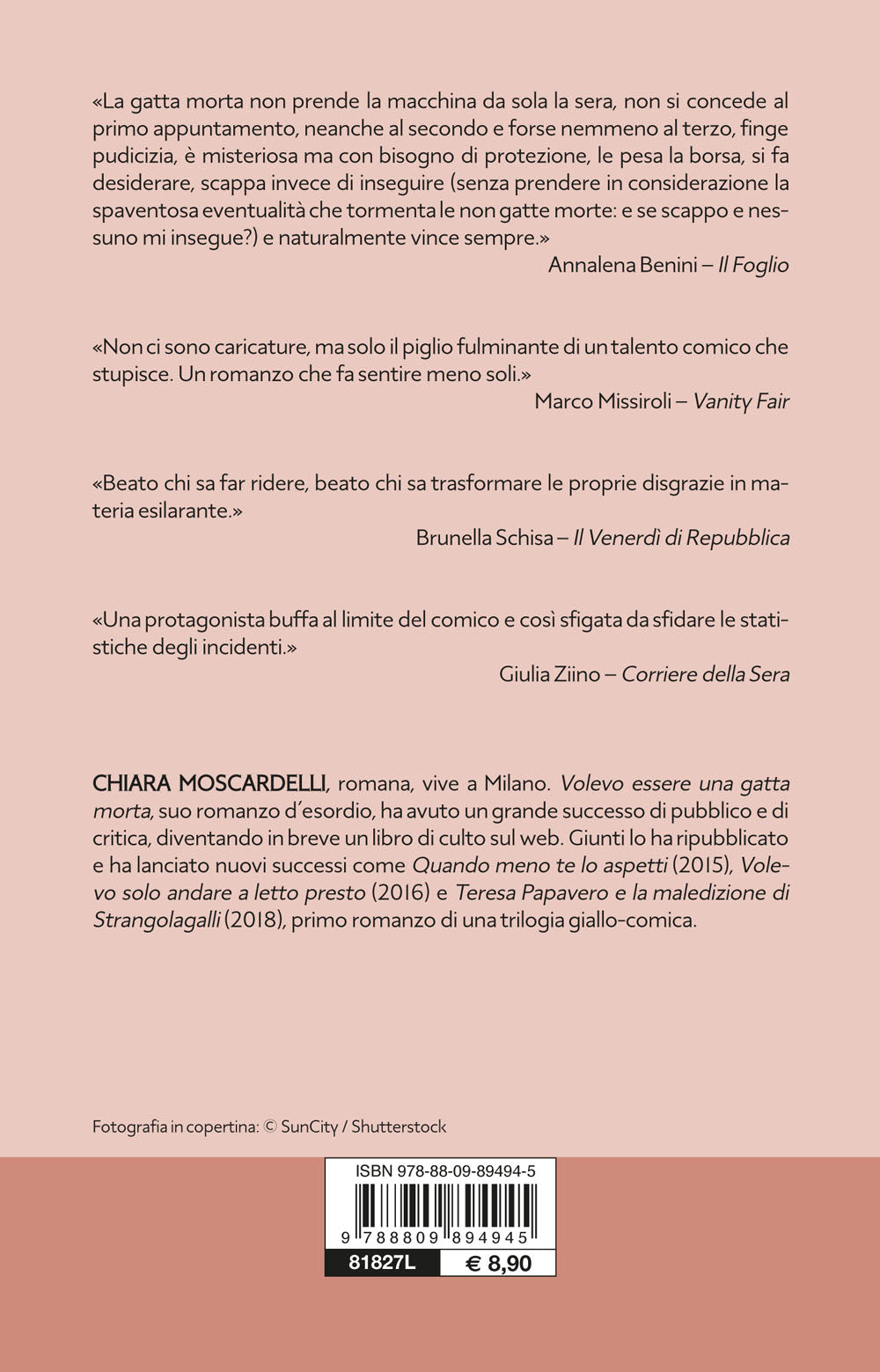 «La gatta morta non prende la macchina da sola la sera, non si concede al primo appuntamento, neanche al secondo e forse nemmeno al terzo, finge pudicizia, è misteriosa ma con bisogno di protezione, le pesa la borsa, si fa desiderare, scappa invece di inseguire (senza prendere in considerazione la spaventosa eventualità che tormenta le non gatte morte: e se scappo e nessuno mi insegue?) e naturalmente vince sempre.»
Annalena Benini – Il Foglio

«Non ci sono caricature, ma solo il piglio fulminante di un talento comico che stupisce. Un romanzo che fa sentire meno soli.»
Marco Missiroli – Vanity Fair

«Beato chi sa far ridere, beato chi sa trasformare le proprie disgrazie in materia esilarante.»
Brunella Schisa – Il Venerdì di Repubblica

«Una protagonista buffa al limite del comico e così sfigata da sfidare le statistiche degli incidenti.»
Giulia Ziino – Corriere della Sera

CHIARA MOSCARDELLI, romana, vive a Milano. Volevo essere una gatta morta, suo romanzo d'esordio, ha avuto un grande successo di pubblico e di critica, diventando in breve un libro di culto sul web. Giunti lo ha ripubblicato e ha lanciato nuovi successi come Quando meno te lo aspetti (2015), Volevo solo andare a letto presto (2016) e Teresa Papavero e la maledizione di Strangolagalli (2018), primo romanzo di una trilogia giallo-comica.

Fotografia in copertina: © SunCity / Shutterstock

ISBN 978-88-09-89494-5
9 788809 894945
81827L
€ 8,90